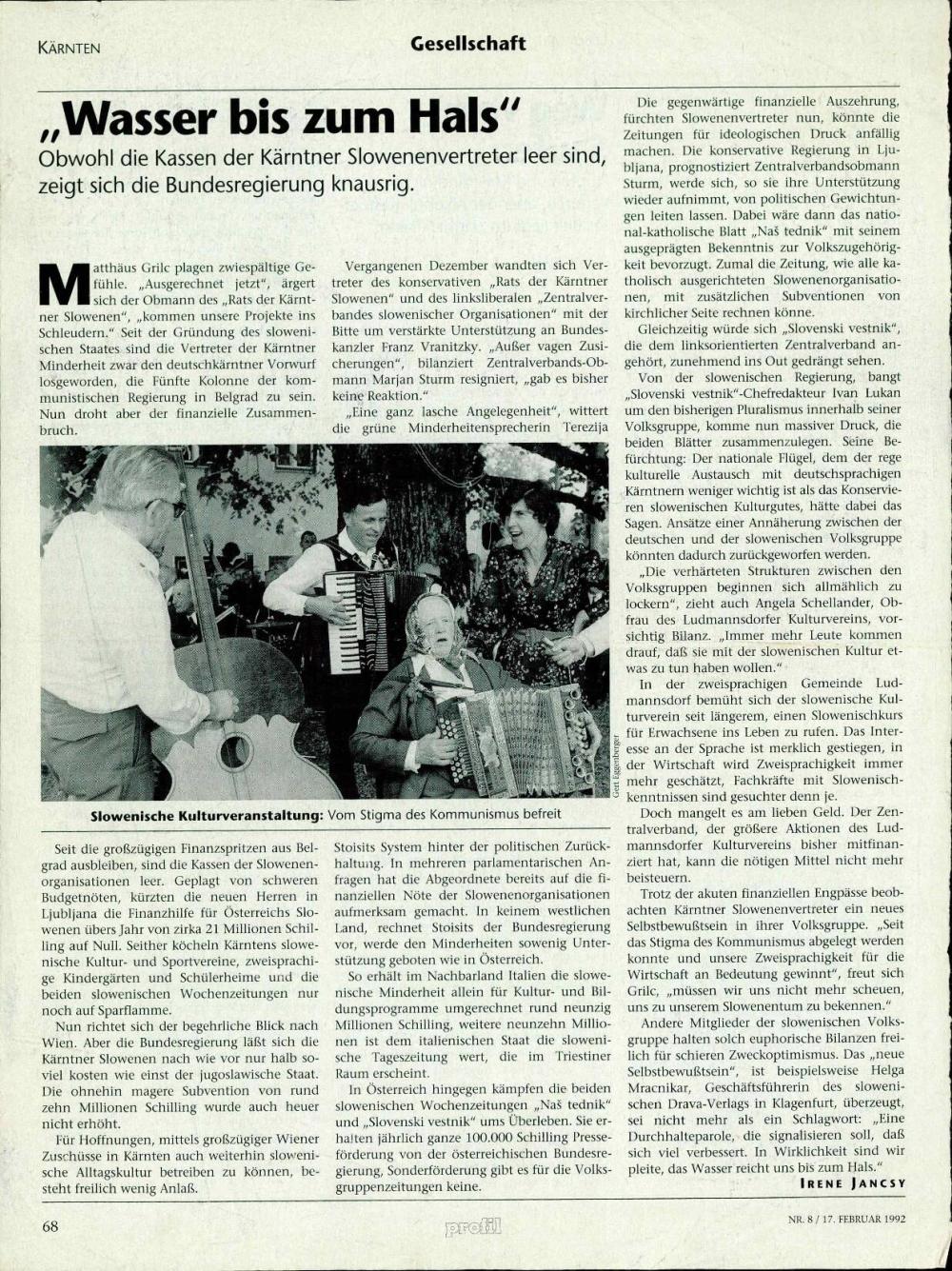 KÄRNTEN

Gesellschaft

„Wasser bis zum Hals"

Obwohl die Kassen der Kärntner Slowenenvertreter leer sind, zeigt sich die Bundesregierung knausrig.

Matthäus Grilc plagen zwiespältige Gefühle. „Ausgerechnet jetzt", ärgert sich der Obmann des „Rats der Kärntner Slowenen", „kommen unsere Projekte ins Schleudern." Seit der Gründung des slowenischen Staates sind die Vertreter der Kärntner Minderheit zwar den deutschkärntner Vorwurf losgeworden, die Fünfte Kolonne der kommunistischen Regierung in Belgrad zu sein. Nun droht aber der finanzielle Zusammenbruch.

Vergangenen Dezember wandten sich Vertreter des konservativen „Rats der Kärntner Slowenen" und des linksliberalen „Zentralverbandes slowenischer Organisationen" mit der Bitte um verstärkte Unterstützung an Bundeskanzler Franz Vranitzky. „Außer vagen Zusicherungen", bilanziert Zentralverbands-Obmann Marjan Sturm resigniert, „gab es bisher keine Reaktion."

„Eine ganz lasche Angelegenheit", wittert die grüne Minderheitensprecherin Terezija

Gert Eggenberger

Slowenische Kulturveranstaltung: Vom Stigma des Kommunismus befreit

Seit die großzügigen Finanzspritzen aus Belgrad ausbleiben, sind die Kassen der Slowenenorganisationen leer. Geplagt von schweren Budgetnöten, kürzten die neuen Herren in Ljubljana die Finanzhilfe für Österreichs Slowenen übers Jahr von zirka 21 Millionen Schilling auf Null. Seither köcheln Kärntens slowenische Kultur- und Sportvereine, zweisprachige Kindergärten und Schülerheime und die beiden slowenischen Wochenzeitungen nur noch auf Sparflamme.

Nun richtet sich der begehrliche Blick nach Wien. Aber die Bundesregierung läßt sich die Kärntner Slowenen nach wie vor nur halb soviel kosten wie einst der jugoslawische Staat. Die ohnehin magere Subvention von rund zehn Millionen Schilling wurde auch heuer nicht erhöht.

Für Hoffnungen, mittels großzügiger Wiener Zuschüsse in Kärnten auch weiterhin slowenische Alltagskultur betreiben zu können, besteht freilich wenig Anlaß.

Stoisits System hinter der politischen Zurückhaltung. In mehreren parlamentarischen Anfragen hat die Abgeordnete bereits auf die finanziellen Nöte der Slowenenorganisationen aufmerksam gemacht. In keinem westlichen Land, rechnet Stoisits der Bundesregierung vor, werde den Minderheiten sowenig Unterstützung geboten wie in Österreich.

So erhält im Nachbarland Italien die slowenische Minderheit allein für Kultur- und Bildungsprogramme umgerechnet rund neunzig Millionen Schilling, weitere neunzehn Millionen ist dem italienischen Staat die slowenische Tageszeitung wert, die im Triestiner Raum erscheint.

In Österreich hingegen kämpfen die beiden slowenischen Wochenzeitungen „Naš tednik" und „Slovenski vestnik" ums Überleben. Sie erhalten jährlich ganze 100.000 Schilling Presseförderung von der österreichischen Bundesregierung, Sonderförderung gibt es für die Volksgruppenzeitungen keine.

Die gegenwärtige finanzielle Auszehrung, fürchten Slowenenvertreter nun, könnte die Zeitungen für ideologischen Druck anfällig machen. Die konservative Regierung in Ljubljana, prognostiziert Zentralverbandsobmann Sturm, werde sich, so sie ihre Unterstützung wieder aufnimmt, von politischen Gewichtungen leiten lassen. Dabei wäre dann das national-katholische Blatt „Naš tednik" mit seinem ausgeprägten Bekenntnis zur Volkszugehörigkeit bevorzugt. Zumal die Zeitung, wie alle katholisch ausgerichteten Slowenenorganisationen, mit zusätzlichen Subventionen von kirchlicher Seite rechnen könne.

Gleichzeitig würde sich „Slovenski vestnik", die dem linksorientierten Zentralverband angehört, zunehmend ins Out gedrängt sehen.

Von der slowenischen Regierung, bangt „Slovenski vestnik"-Chefredakteur Ivan Lukan um den bisherigen Pluralismus innerhalb seiner Volksgruppe, komme nun massiver Druck, die beiden Blätter zusammenzulegen. Seine Befürchtung: Der nationale Flügel, dem der rege kulturelle Austausch mit deutschsprachigen Kärntnern weniger wichtig ist als das Konservieren slowenischen Kulturgutes, hätte dabei das Sagen. Ansätze einer Annäherung zwischen der deutschen und der slowenischen Volksgruppe könnten dadurch zurückgeworfen werden.

„Die verhärteten Strukturen zwischen den Volksgruppen beginnen sich allmählich zu lockern", zieht auch Angela Schellander, Obfrau des Ludmannsdorfer Kulturvereins, vorsichtig Bilanz. „Immer mehr Leute kommen drauf, daß sie mit der slowenischen Kultur etwas zu tun haben wollen."

In der zweisprachigen Gemeinde Ludmannsdorf bemüht sich der slowenische Kulturverein seit längerem, einen Slowenischkurs für Erwachsene ins Leben zu rufen. Das Interesse an der Sprache ist merklich gestiegen, in der Wirtschaft wird Zweisprachigkeit immer mehr geschätzt, Fachkräfte mit Slowenischkenntnissen sind gesuchter denn je.

Doch mangelt es am lieben Geld. Der Zentralverband, der größere Aktionen des Ludmannsdorfer Kulturvereins bisher mitfinanziert hat, kann die nötigen Mittel nicht mehr beisteuern.

Trotz der akuten finanziellen Engpässe beobachten Kärntner Slowenenvertreter ein neues Selbstbewußtsein in ihrer Volksgruppe. „Seit das Stigma des Kommunismus abgelegt werden konnte und unsere Zweisprachigkeit für die Wirtschaft an Bedeutung gewinnt", freut sich Grilc, „müssen wir uns nicht mehr scheuen, uns zu unserem Slowenentum zu bekennen."

Andere Mitglieder der slowenischen Volksgruppe halten solch euphorische Bilanzen freilich für schieren Zweckoptimismus. Das „neue Selbstbewußtsein", ist beispielsweise Helga Mracnikar, Geschäftsführerin des slowenischen Drava-Verlags in Klagenfurt, überzeugt, sei nicht mehr als ein Schlagwort: „Eine Durchhalteparole, die signalisieren soll, daß sich viel verbessert. In Wirklichkeit sind wir pleite, das Wasser reicht uns bis zum Hals."

IRENE JANCSY

68

profil

NR. 8 / 17. FEBRUAR 1992